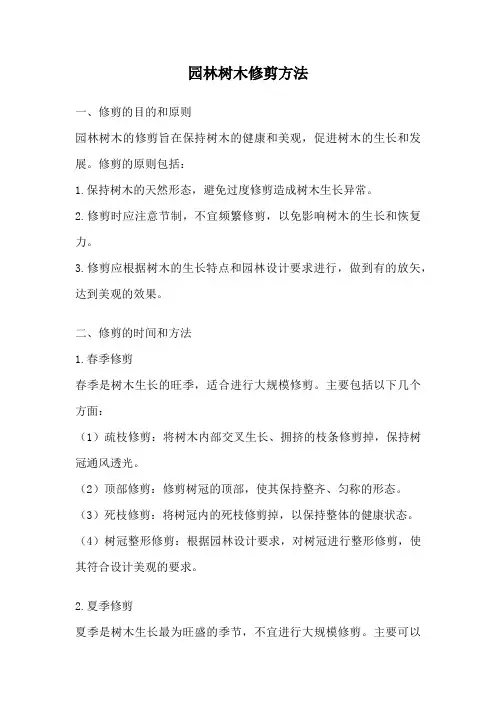 园林树木修剪方法

一、修剪的目的和原则

园林树木的修剪旨在保持树木的健康和美观，促进树木的生长和发展。修剪的原则包括：

1.保持树木的天然形态，避免过度修剪造成树木生长异常。

2.修剪时应注意节制，不宜频繁修剪，以免影响树木的生长和恢复力。

3.修剪应根据树木的生长特点和园林设计要求进行，做到有的放矢，达到美观的效果。

二、修剪的时间和方法

1.春季修剪

春季是树木生长的旺季，适合进行大规模修剪。主要包括以下几个方面：

（1）疏枝修剪：将树木内部交叉生长、拥挤的枝条修剪掉，保持树冠通风透光。

（2）顶部修剪：修剪树冠的顶部，使其保持整齐、匀称的形态。

（3）死枝修剪：将树冠内的死枝修剪掉，以保持整体的健康状态。

（4）树冠整形修剪：根据园林设计要求，对树冠进行整形修剪，使其符合设计美观的要求。

2.夏季修剪

夏季是树木生长最为旺盛的季节，不宜进行大规模修剪。主要可以